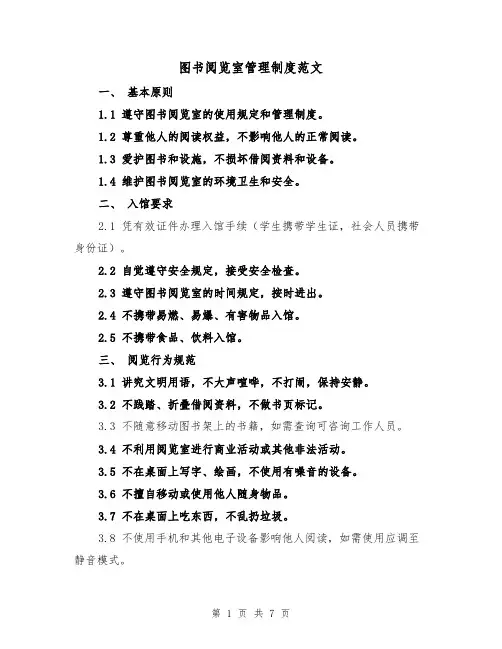 图书阅览室管理制度范文

一、 基本原则

1.1 遵守图书阅览室的使用规定和管理制度。

1.2 尊重他人的阅读权益，不影响他人的正常阅读。

1.3 爱护图书和设施，不损坏借阅资料和设备。

1.4 维护图书阅览室的环境卫生和安全。

二、 入馆要求

2.1 凭有效证件办理入馆手续（学生携带学生证，社会人员携带身份证）。

2.2 自觉遵守安全规定，接受安全检查。

2.3 遵守图书阅览室的时间规定，按时进出。

2.4 不携带易燃、易爆、有害物品入馆。

2.5 不携带食品、饮料入馆。

三、 阅览行为规范

3.1 讲究文明用语，不大声喧哗，不打闹，保持安静。

3.2 不践踏、折叠借阅资料，不做书页标记。

3.3 不随意移动图书架上的书籍，如需查询可咨询工作人员。

3.4 不利用阅览室进行商业活动或其他非法活动。

3.5 不在桌面上写字、绘画，不使用有噪音的设备。

3.6 不擅自移动或使用他人随身物品。

3.7 不在桌面上吃东西，不乱扔垃圾。

3.8 不使用手机和其他电子设备影响他人阅读，如需使用应调至静音模式。

第 1 页 共 7 页